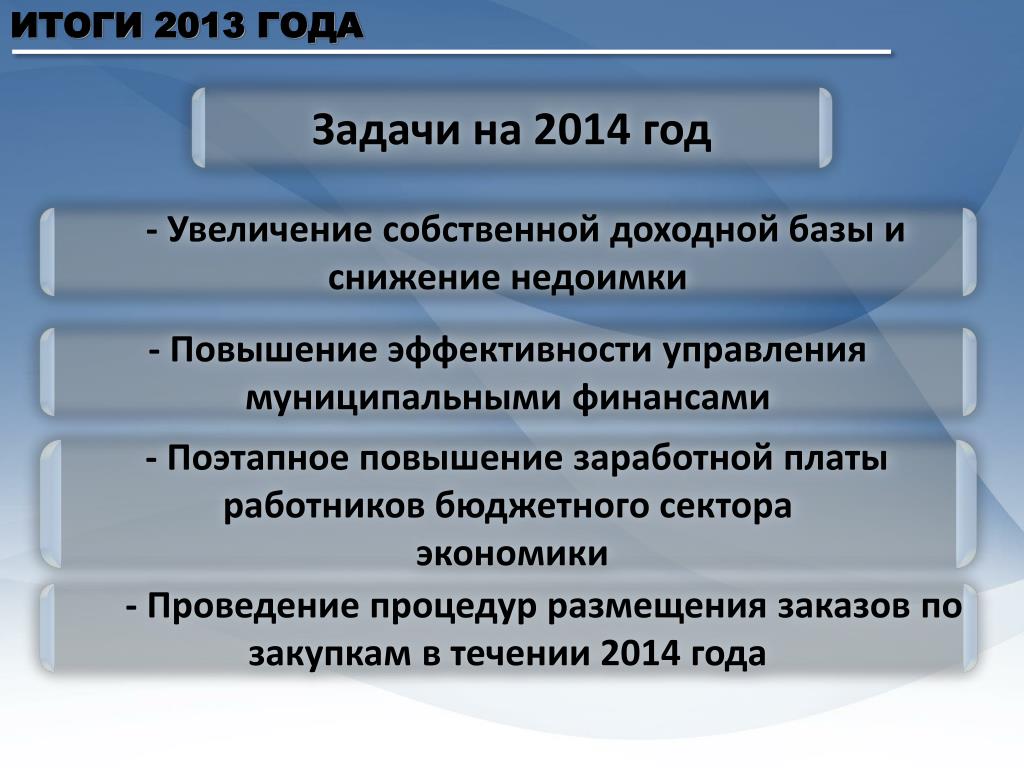 ИТОГИ 2013 ГОДА

Задачи на 2014 год

- Увеличение собственной доходной базы и снижение недоимки

- Повышение эффективности управления муниципальными финансами

- Поэтапное повышение заработной платы работников бюджетного сектора экономики

- Проведение процедур размещения заказов по закупкам в течении 2014 года